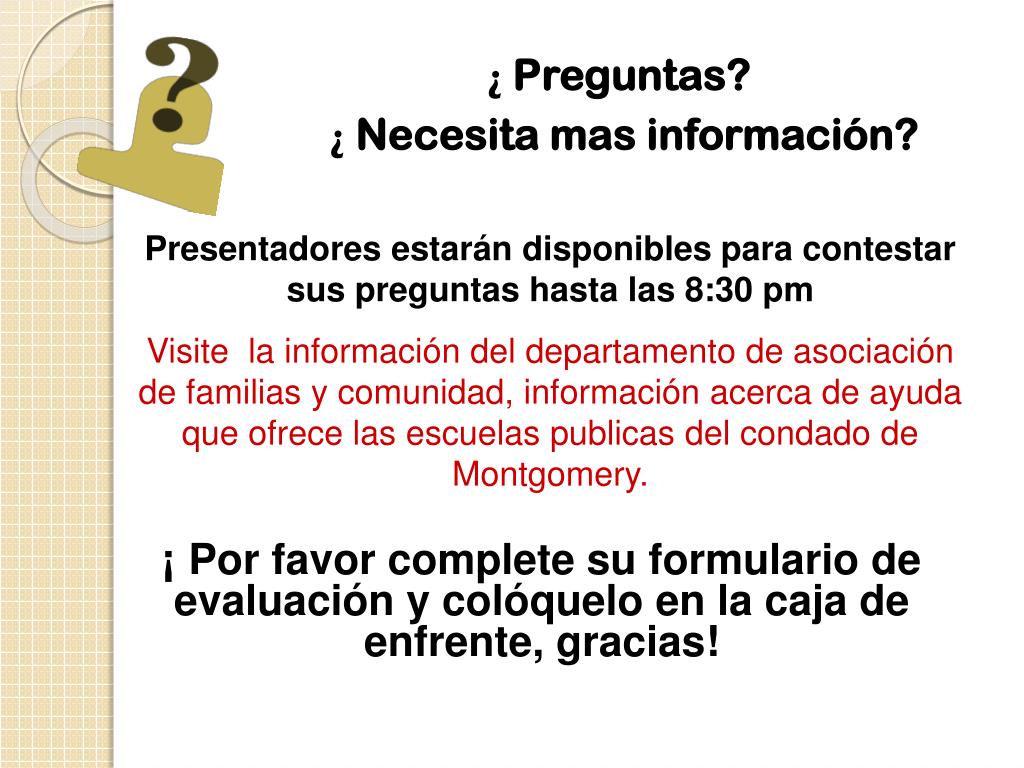 ¿ Preguntas?
¿ Necesita mas información?

Presentadores estarán disponibles para contestar sus preguntas hasta las 8:30 pm

Visite  la información del departamento de asociación de familias y comunidad, información acerca de ayuda que ofrece las escuelas publicas del condado de Montgomery.

¡ Por favor complete su formulario de evaluación y colóquelo en la caja de enfrente, gracias!